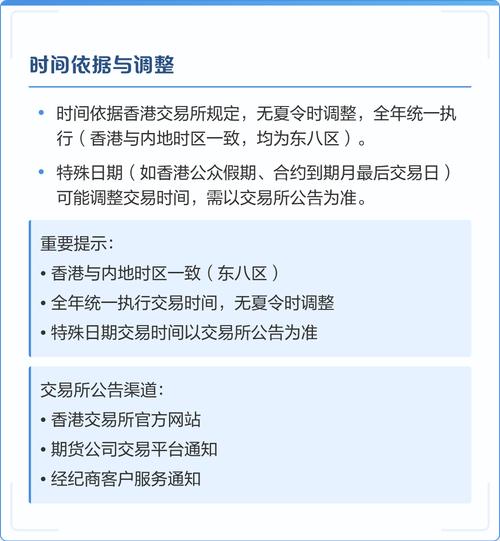 时间依据与调整

• 时间依据香港交易所规定，无夏令时调整，全年统一执行（香港与内地时区一致，均为东八区）。

• 特殊日期（如香港公众假期、合约到期月最后交易日）可能调整交易时间，需以交易所公告为准。

重要提示：
• 香港与内地时区一致（东八区）
• 全年统一执行交易时间，无夏令时调整
• 特殊日期交易时间以交易所公告为准

交易所公告渠道：
• 香港交易所官方网站
• 期货公司交易平台通知
• 经纪商客户服务通知